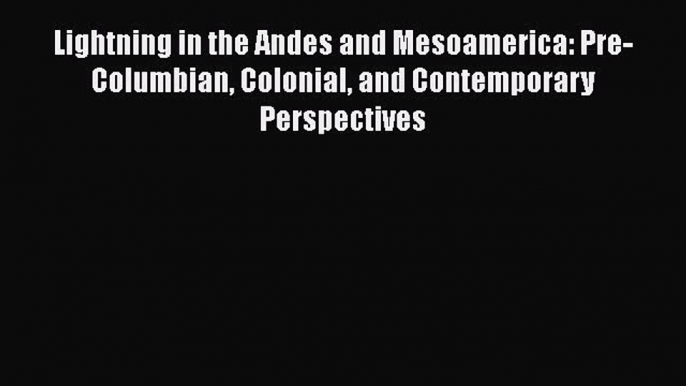 Lightning in the Andes and Mesoamerica: Pre-Columbian, Colonial, and Contemporary Perspectives